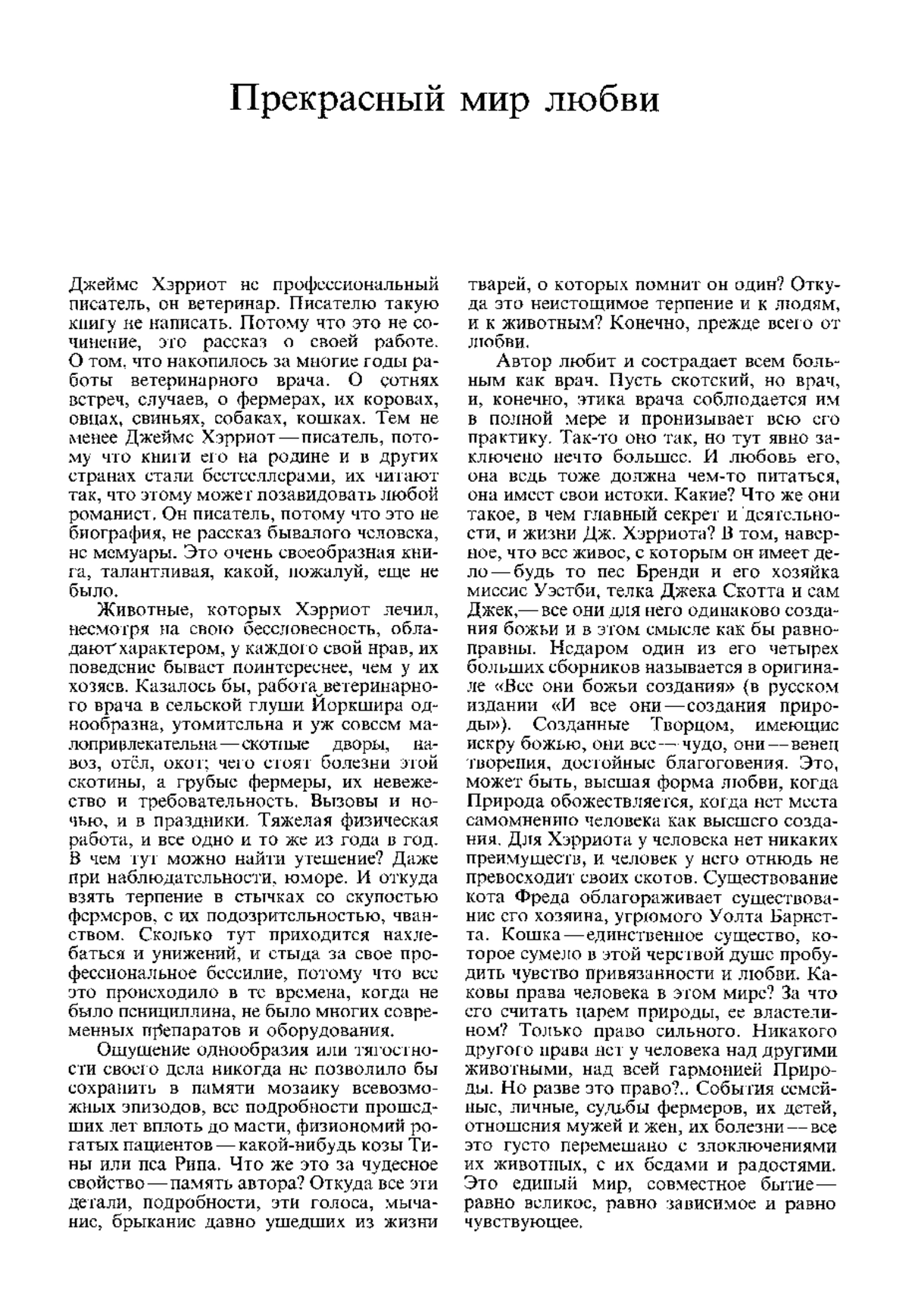 Прекрасный мир любви

Джеймс Хэрриот не профессиональный писатель, он ветеринар. Писателю такую книгу не написать. Потому что это не сочинение, это рассказ о своей работе. О том, что накопилось за многие годы работы ветеринарного врача. О сотнях встреч, случаев, о фермерах, их коровах, овцах, свиньях, собаках, кошках. Тем не менее Джеймс Хэрриот — писатель, потому что книги его на родине и в других странах стали бестселлерами, их читают так, что этому может позавидовать любой романист. Он писатель, потому что это не биография, не рассказ бывалого человека, не мемуары. Это очень своеобразная книга, талантливая, какой, пожалуй, еще не было.

Животные, которых Хэрриот лечил, несмотря на свою бессловесность, обладают характером, у каждого свой нрав, их поведение бывает поинтереснее, чем у их хозяев. Казалось бы, работа ветеринарного врача в сельской глуши Йоркшира однообразна, утомительна и уж совсем малопривлекательна — скотные дворы, навоз, отёл, окот; чего стоят болезни этой скотины, а грубые фермеры, их невежество и требовательность. Вызовы и ночью, и в праздники. Тяжелая физическая работа, и все одно и то же из года в год. В чем тут можно найти утешение? Даже при наблюдательности, юморе. И откуда взять терпение в стычках со скупостью фермеров, с их подозрительностью, чванством. Сколько тут приходится нахлебаться и унижений, и стыда за свое профессиональное бессилие, потому что все это происходило в те времена, когда не было пенициллина, не было многих современных препаратов и оборудования.

Ощущение однообразия или тягостности своего дела никогда не позволило бы сохранить в памяти мозаику всевозможных эпизодов, все подробности прошедших лет вплоть до масти, физиономий рогатых пациентов — какой-нибудь козы Тины или пса Рипа. Что же это за чудесное свойство — память автора? Откуда все эти детали, подробности, эти голоса, мычание, брыкание давно ушедших из жизни тварей, о которых помнит он один? Откуда это неистощимое терпение и к людям, и к животным? Конечно, прежде всего от любви.

Автор любит и сострадает всем больным как врач. Пусть скотский, но врач, и, конечно, этика врача соблюдается им в полной мере и пронизывает всю его практику. Так-то оно так, но тут явно заключено нечто большее. И любовь его, она ведь тоже должна чем-то питаться, она имеет свои истоки. Какие? Что же они такое, в чем главный секрет и деятельности, и жизни Дж. Хэрриота? В том, наверное, что все живое, с которым он имеет дело — будь то пес Бренди и его хозяйка миссис Уэстби, телка Джека Скотта и сам Джек,— все они для него одинаково создания божьи и в этом смысле как бы равноправны. Недаром один из его четырех больших сборников называется в оригинале «Все они божьи создания» (в русском издании «И все они — создания природы»). Созданные Творцом, имеющие искру божью, они все — чудо, они — венец творения, достойные благоговения. Это, может быть, высшая форма любви, когда Природа обожествляется, когда нет места самомнению человека как высшего создания. Для Хэрриота у человека нет никаких преимуществ, и человек у него отнюдь не превосходит своих скотов. Существование кота Фреда облагораживает существование его хозяина, угрюмого Уолта Барнетта. Кошка — единственное существо, которое сумело в этой черствой душе пробудить чувство привязанности и любви. Каковы права человека в этом мире? За что его считать царем природы, ее властелином? Только право сильного. Никакого другого права нет у человека над другими животными, над всей гармонией Природы. Но разве это право?.. События семейные, личные, судьбы фермеров, их детей, отношения мужей и жен, их болезни — все это густо перемешано с злоключениями их животных, с их бедами и радостями. Это единый мир, совместное бытие — равно великое, равно зависимое и равно чувствующее.